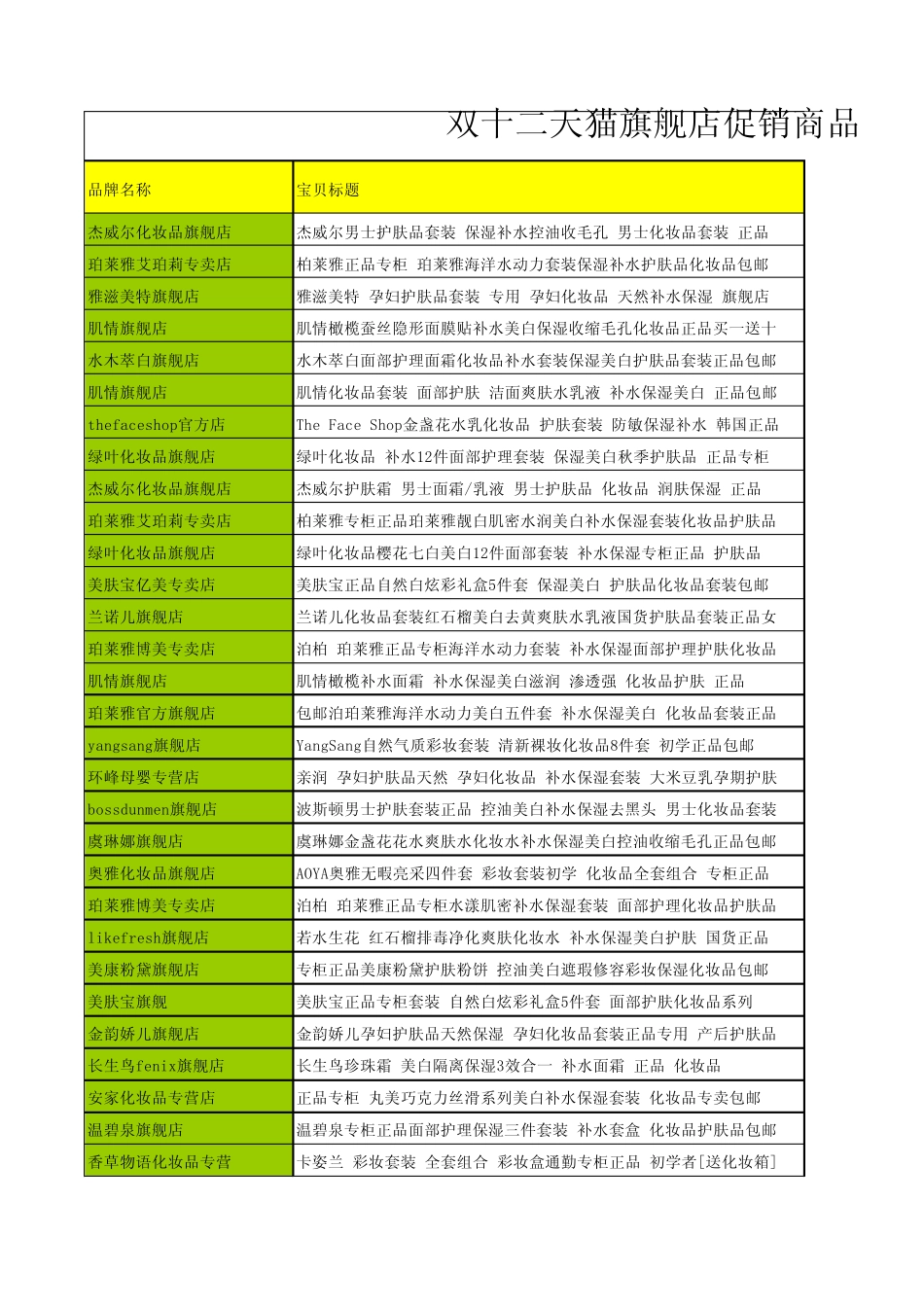 双十二天猫旗舰店促销商品

| 品牌名称 | 宝贝标题 |
|---|---|
| 杰威尔化妆品旗舰店 | 杰威尔男士护肤品套装 保湿补水控油收毛孔 男士化妆品套装 正品 |
| 珀莱雅艾珀莉专卖店 | 柏莱雅正品专柜 珀莱雅海洋水动力套装保湿补水护肤品化妆品包邮 |
| 雅滋美特旗舰店 | 雅滋美特 孕妇护肤品套装 专用 孕妇化妆品 天然补水保湿 旗舰店 |
| 肌情旗舰店 | 肌情橄榄蚕丝隐形面膜贴补水美白保湿收缩毛孔化妆品正品买一送十 |
| 水木萃白旗舰店 | 水木萃白面部护理面霜化妆品补水套装保湿美白护肤品套装正品包邮 |
| 肌情旗舰店 | 肌情化妆品套装 面部护肤 洁面爽肤水乳液 补水保湿美白 正品包邮 |
| thefaceshop官方店 | The Face Shop金盏花水乳化妆品 护肤套装 防敏保湿补水 韩国正品 |
| 绿叶化妆品旗舰店 | 绿叶化妆品 补水12件面部护理套装 保湿美白秋季护肤品 正品专柜 |
| 杰威尔化妆品旗舰店 | 杰威尔护肤霜 男士面霜/乳液 男士护肤品 化妆品 润肤保湿 正品 |
| 珀莱雅艾珀莉专卖店 | 柏莱雅专柜正品珀莱雅靓白肌密水润美白补水保湿套装化妆品护肤品 |
| 绿叶化妆品旗舰店 | 绿叶化妆品樱花七白美白12件面部套装 补水保湿专柜正品 护肤品 |
| 美肤宝亿美专卖店 | 美肤宝正品自然白炫彩礼盒5件套 保湿美白 护肤品化妆品套装包邮 |
| 兰诺儿旗舰店 | 兰诺儿化妆品套装红石榴美白去黄爽肤水乳液国货护肤品套装正品女 |
| 珀莱雅博美专卖店 | 泊柏 珀莱雅正品专柜海洋水动力套装 补水保湿面部护理护肤化妆品 |
| 肌情旗舰店 | 肌情橄榄补水面霜 补水保湿美白滋润 渗透强 化妆品护肤 正品 |
| 珀莱雅官方旗舰店 | 包邮泊珀莱雅海洋水动力美白五件套 补水保湿美白 化妆品套装正品 |
| yangsang旗舰店 | YangSang自然气质彩妆套装 清新裸妆化妆品8件套 初学正品包邮 |
| 环峰母婴专营店 | 亲润 孕妇护肤品天然 孕妇化妆品 补水保湿套装 大米豆乳孕期护肤 |
| bossdunmen旗舰店 | 波斯顿男士护肤套装正品 控油美白补水保湿去黑头 男士化妆品套装 |
| 虞琳娜旗舰店 | 虞琳娜金盏花花水爽肤水化妆水补水保湿美白控油收缩毛孔正品包邮 |
| 奥雅化妆品旗舰店 | AOYA奥雅无暇亮采四件套 彩妆套装初学 化妆品全套组合 专柜正品 |
| 珀莱雅博美专卖店 | 泊柏 珀莱雅正品专柜水漾肌密补水保湿套装 面部护理化妆品护肤品 |
| likefresh旗舰店 | 若水生花 红石榴排毒净化爽肤化妆水 补水保湿美白护肤 国货正品 |
| 美康粉黛旗舰店 | 专柜正品美康粉黛护肤粉饼 控油美白遮瑕修容彩妆保湿化妆品包邮 |
| 美肤宝旗舰 | 美肤宝正品专柜套装 自然白炫彩礼盒5件套 面部护肤化妆品系列 |
| 金韵娇儿旗舰店 | 金韵娇儿孕妇护肤品天然保湿 孕妇化妆品套装正品专用 产后护肤品 |
| 长生鸟fenix旗舰店 | 长生鸟珍珠霜 美白隔离保湿3效合一 补水面霜 正品 化妆品 |
| 安家化妆品专营店 | 正品专柜 丸美巧克力丝滑系列美白补水保湿套装 化妆品专卖包邮 |
| 温碧泉旗舰店 | 温碧泉专柜正品面部护理保湿三件套装 补水套盒 化妆品护肤品包邮 |
| 香草物语化妆品专营 | 卡姿兰 彩妆套装 全套组合 彩妆盒通勤专柜正品 初学者[送化妆箱] |